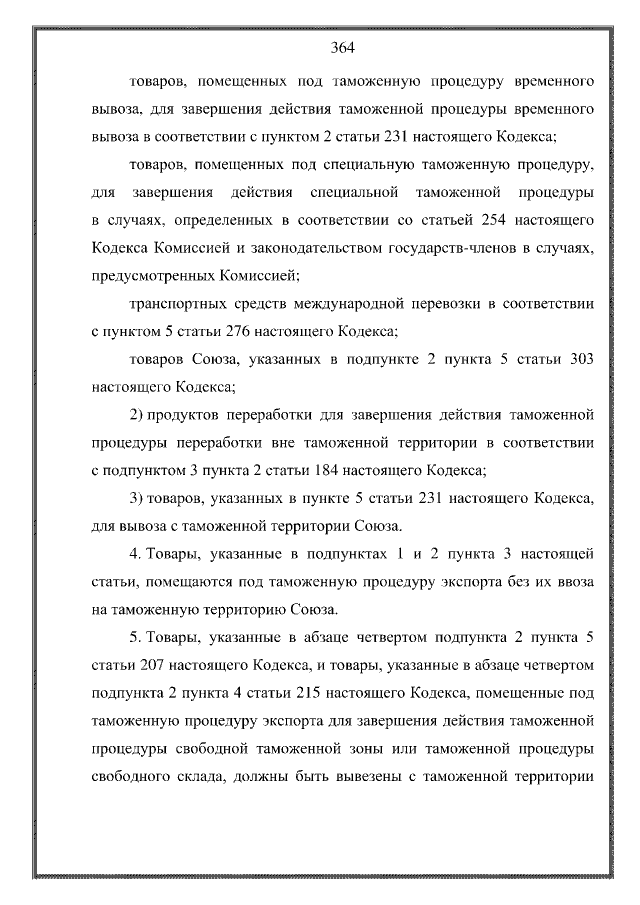 364

товаров, помещенных под таможенную процедуру временного вывоза, для завершения действия таможенной процедуры временного вывоза в соответствии с пунктом 2 статьи 231 настоящего Кодекса;

товаров, помещенных под специальную таможенную процедуру, для завершения действия специальной таможенной процедуры в случаях, определенных в соответствии со статьей 254 настоящего Кодекса Комиссией и законодательством государств-членов в случаях, предусмотренных Комиссией;

транспортных средств международной перевозки в соответствии с пунктом 5 статьи 276 настоящего Кодекса;

товаров Союза, указанных в подпункте 2 пункта 5 статьи 303 настоящего Кодекса;

2) продуктов переработки для завершения действия таможенной процедуры переработки вне таможенной территории в соответствии с подпунктом 3 пункта 2 статьи 184 настоящего Кодекса;

3) товаров, указанных в пункте 5 статьи 231 настоящего Кодекса, для вывоза с таможенной территории Союза.

4. Товары, указанные в подпунктах 1 и 2 пункта 3 настоящей статьи, помещаются под таможенную процедуру экспорта без их ввоза на таможенную территорию Союза.

5. Товары, указанные в абзаце четвертом подпункта 2 пункта 5 статьи 207 настоящего Кодекса, и товары, указанные в абзаце четвертом подпункта 2 пункта 4 статьи 215 настоящего Кодекса, помещенные под таможенную процедуру экспорта для завершения действия таможенной процедуры свободной таможенной зоны или таможенной процедуры свободного склада, должны быть вывезены с таможенной территории